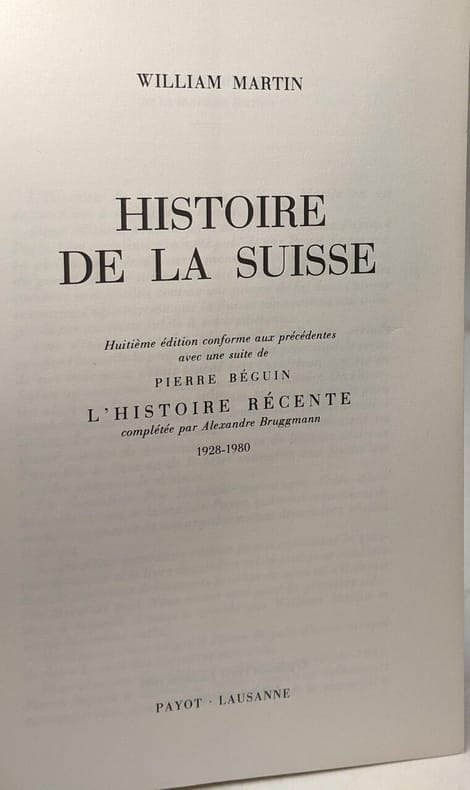 WILLIAM MARTIN

HISTOIRE
DE LA SUISSE

Huitième édition conforme aux précédentes
avec une suite de

PIERRE BÉGUIN

L'HISTOIRE RÉCENTE
complétée par Alexandre Bruggmann

1928-1980

PAYOT · LAUSANNE